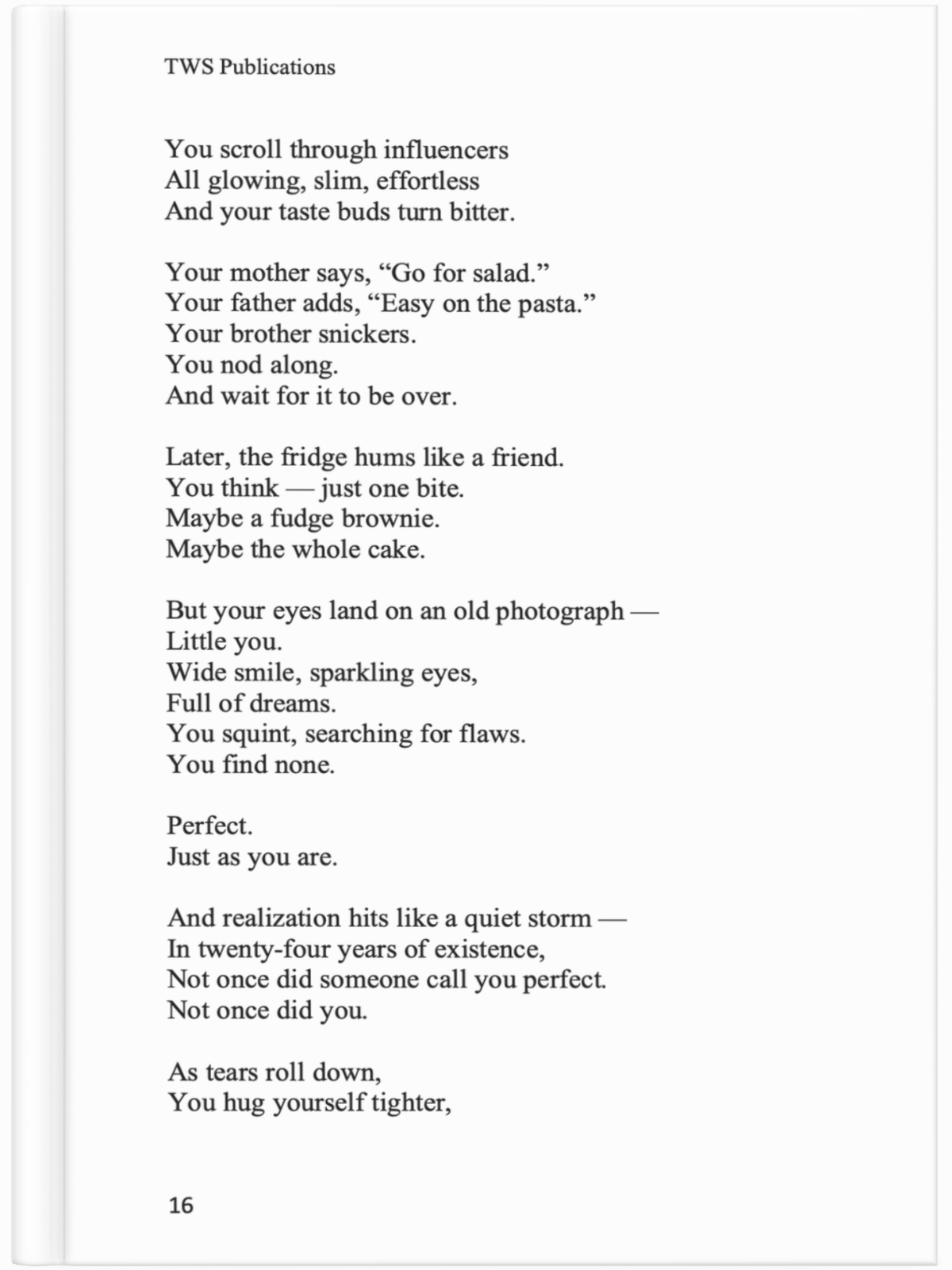 TWS Publications

You scroll through influencers
All glowing, slim, effortless
And your taste buds turn bitter.

Your mother says, “Go for salad.”
Your father adds, “Easy on the pasta.”
Your brother snickers.
You nod along.
And wait for it to be over.

Later, the fridge hums like a friend.
You think — just one bite.
Maybe a fudge brownie.
Maybe the whole cake.

But your eyes land on an old photograph —
Little you.
Wide smile, sparkling eyes,
Full of dreams.
You squint, searching for flaws.
You find none.

Perfect.
Just as you are.

And realization hits like a quiet storm —
In twenty-four years of existence,
Not once did someone call you perfect.
Not once did you.

As tears roll down,
You hug yourself tighter,

16